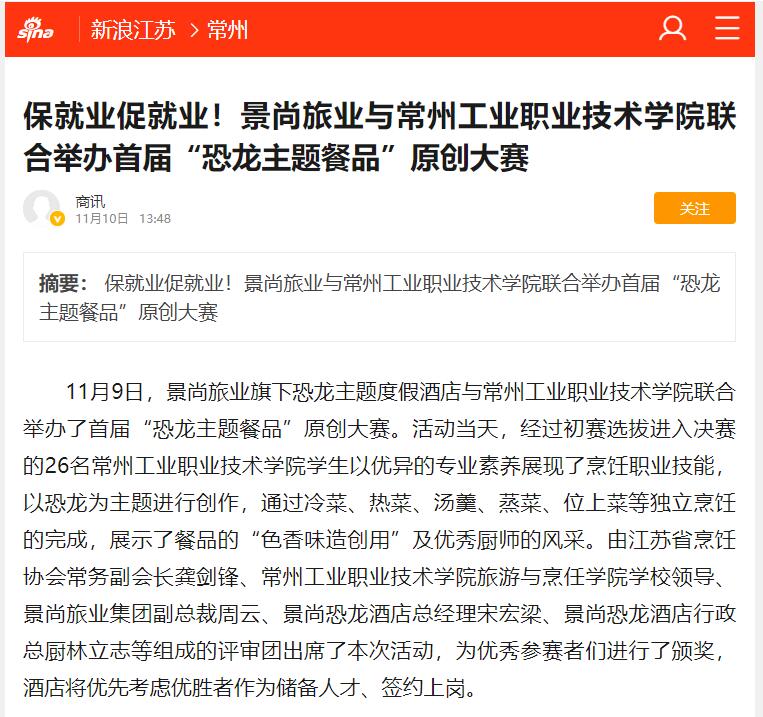 sina 新浪江苏 > 常州

保就业促就业！景尚旅业与常州工业职业技术学院联合举办首届“恐龙主题餐品”原创大赛

商讯
11月10日 13:48

关注

摘要： 保就业促就业！景尚旅业与常州工业职业技术学院联合举办首届“恐龙主题餐品”原创大赛

11月9日，景尚旅业旗下恐龙主题度假酒店与常州工业职业技术学院联合举办了首届“恐龙主题餐品”原创大赛。活动当天，经过初赛选拔进入决赛的26名常州工业职业技术学院学生以优异的专业素养展现了烹饪职业技能，以恐龙为主题进行创作，通过冷菜、热菜、汤羹、蒸菜、位上菜等独立烹饪的完成，展示了餐品的“色香味造创用”及优秀厨师的风采。由江苏省烹饪协会常务副会长龚剑锋、常州工业职业技术学院旅游与烹任学院学校领导、景尚旅业集团副总裁周云、景尚恐龙酒店总经理宋宏梁、景尚恐龙酒店行政总厨林立志等组成的评审团出席了本次活动，为优秀参赛者们进行了颁奖，酒店将优先考虑优胜者作为储备人才、签约上岗。